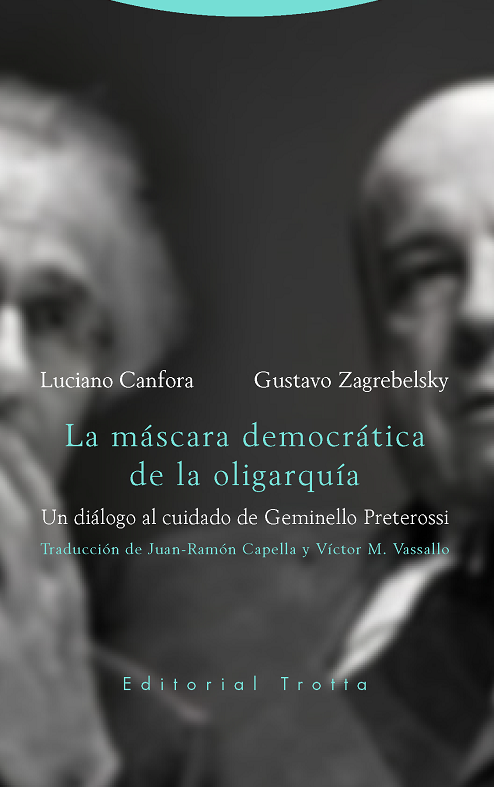 Luciano Canfora Gustavo Zagrebelsky

La máscara democrática de la oligarquía

Un diálogo al cuidado de Geminello Preterossi

Traducción de Juan-Ramón Capella y Víctor M. Vassallo

Editorial Trotta